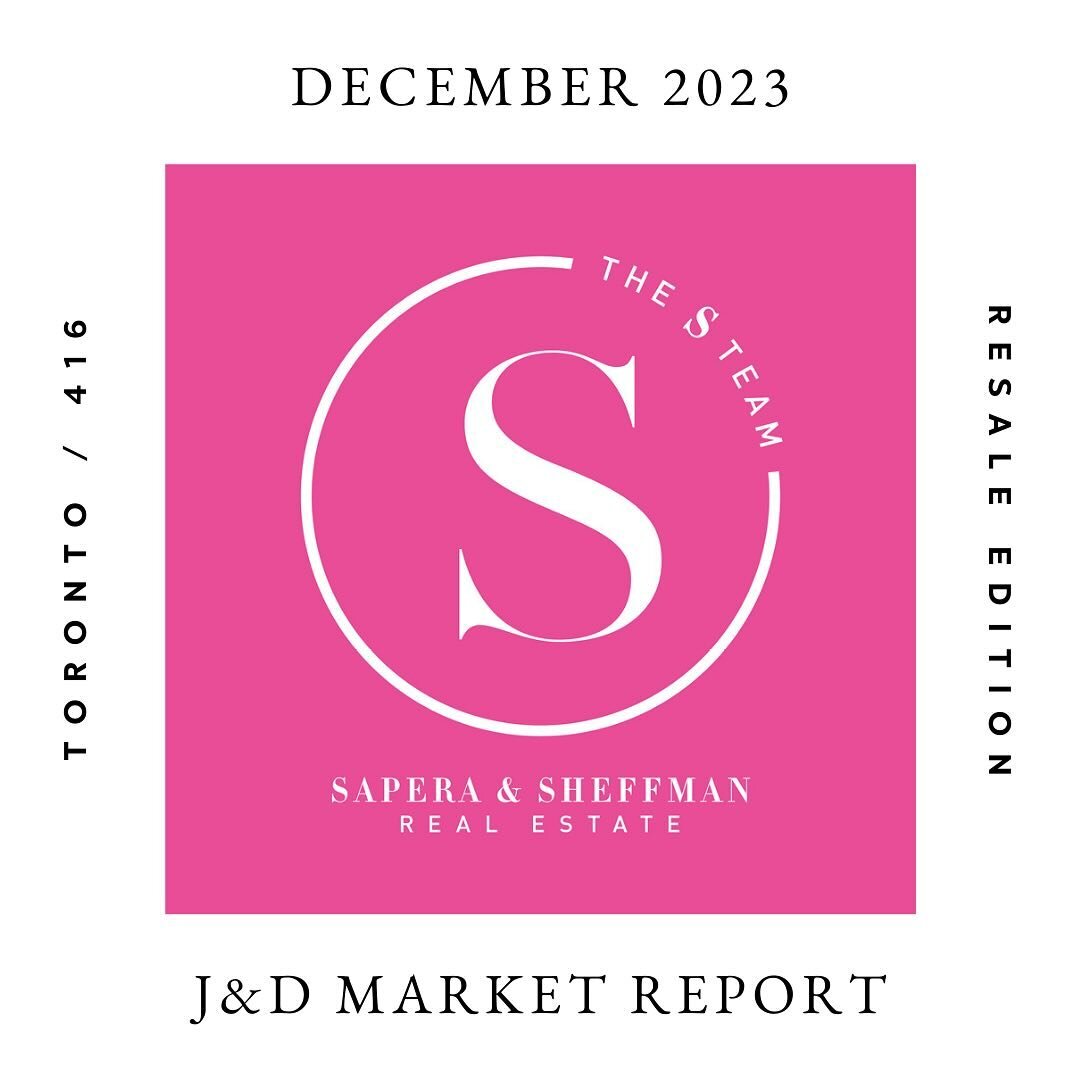 DECEMBER 2023

TORONTO / 416

THE S TEAM

S

SAPERA & SHEFFMAN
REAL ESTATE

RESALE EDITION

J&D MARKET REPORT